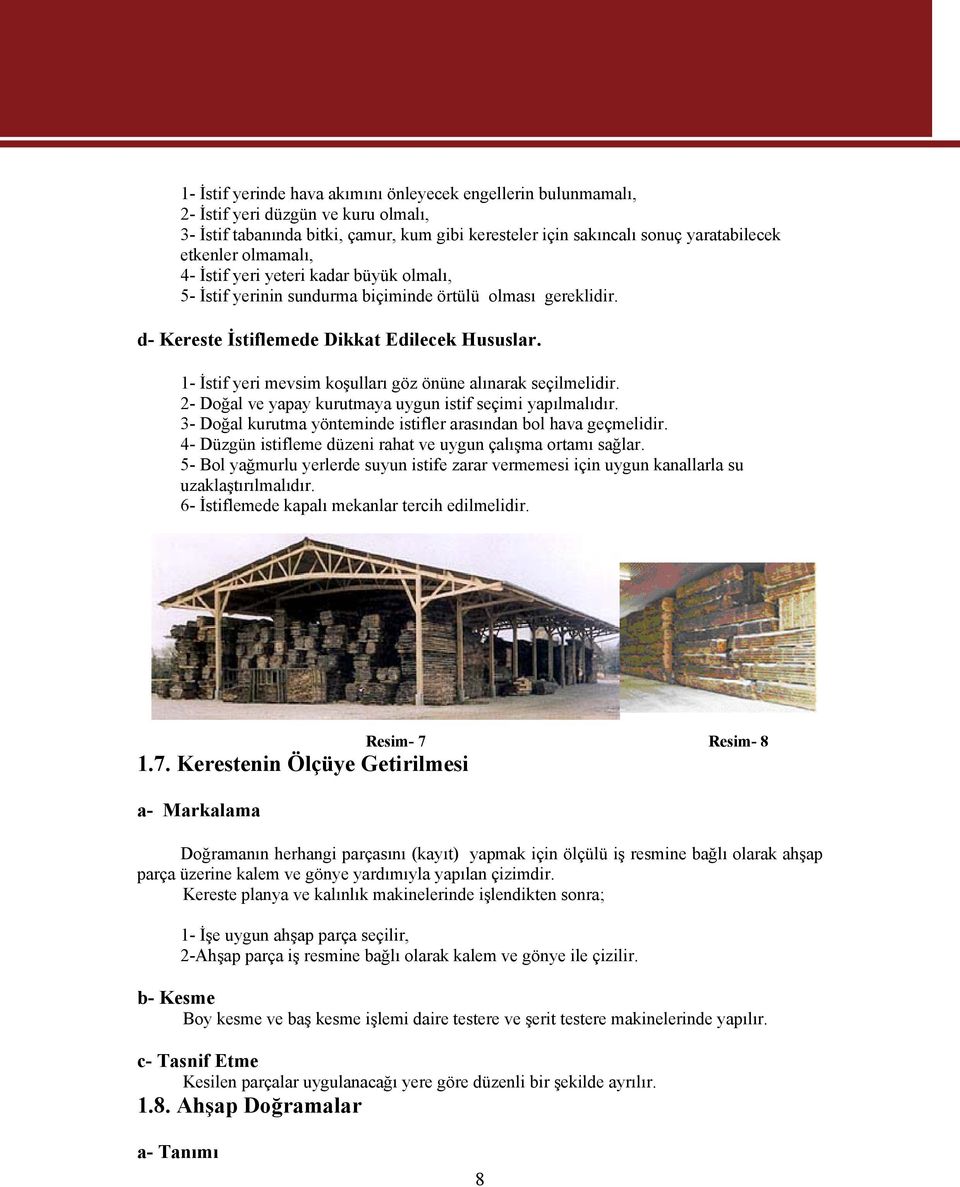 1- İstif yerinde hava akımını önleyecek engellerin bulunmamalı,
2- İstif yeri düzgün ve kuru olmalı,
3- İstif tabanında bitki, çamur, kum gibi keresteler için sakıncalı sonuç yaratabilecek etkenler olmamalı,
4- İstif yeri yeteri kadar büyük olmalı,
5- İstif yerinin sundurma biçiminde örtülü olması gereklidir.

d- Kereste İstiflemede Dikkat Edilecek Hususlar.

1- İstif yeri mevsim koşulları göz önüne alınarak seçilmelidir.
2- Doğal ve yapay kurutmaya uygun istif seçimi yapılmalıdır.
3- Doğal kurutma yönteminde istifler arasından bol hava geçmelidir.
4- Düzgün istifleme düzeni rahat ve uygun çalışma ortamı sağlar.
5- Bol yağmurlu yerlerde suyun istife zarar vermemesi için uygun kanallarla su uzaklaştırılmalıdır.
6- İstiflemede kapalı mekanlar tercih edilmelidir.

Resim- 7 Resim- 8

1.7. Kerestenin Ölçüye Getirilmesi

a- Markalama

Doğramanın herhangi parçasını (kayıt) yapmak için ölçülü iş resmine bağlı olarak ahşap parça üzerine kalem ve gönye yardımıyla yapılan çizimdir.
Kereste planya ve kalınlık makinelerinde işlendikten sonra;

1- İşe uygun ahşap parça seçilir,
2-Ahşap parça iş resmine bağlı olarak kalem ve gönye ile çizilir.

b- Kesme
Boy kesme ve baş kesme işlemi daire testere ve şerit testere makinelerinde yapılır.

c- Tasnif Etme
Kesilen parçalar uygulanacağı yere göre düzenli bir şekilde ayrılır.

1.8. Ahşap Doğramalar

a- Tanımı

8